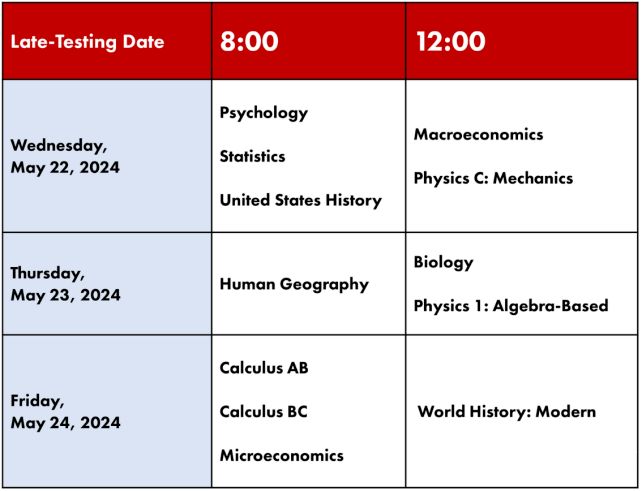 | Late-Testing Date | 8:00 | 12:00 |
|---|---|---|
| Wednesday, May 22, 2024 | Psychology<br>Statistics<br>United States History | Macroeconomics<br>Physics C: Mechanics |
| Thursday, May 23, 2024 | Human Geography | Biology<br>Physics 1: Algebra-Based |
| Friday, May 24, 2024 | Calculus AB<br>Calculus BC<br>Microeconomics | World History: Modern |